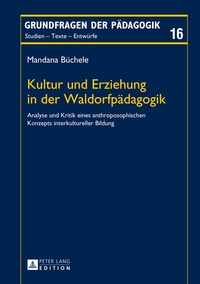 GRUNDFRAGEN DER PÄDAGOGIK
Studien – Texte – Entwürfe
16

Mandana Büchele

Kultur und Erziehung in der Waldorfpädagogik

Analyse und Kritik eines anthroposophischen Konzepts interkultureller Bildung

PETER LANG
EDITION